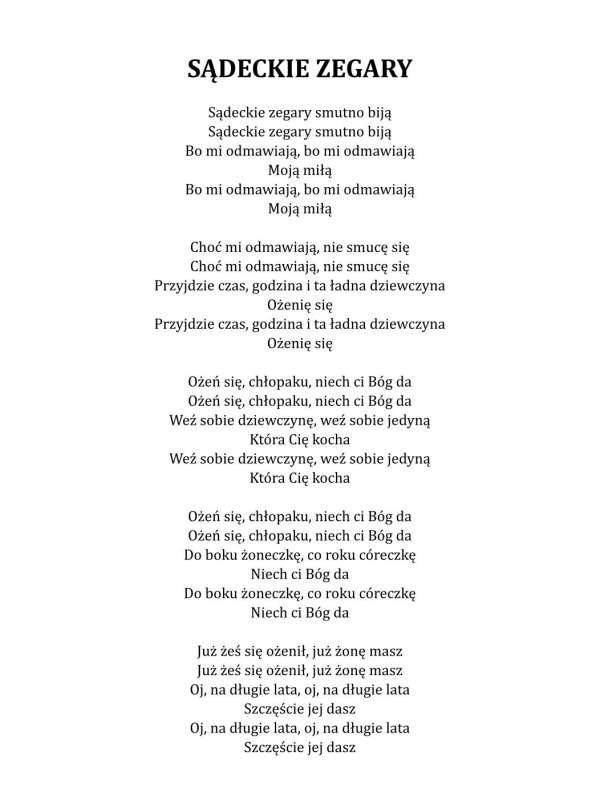 SĄDECKIE ZEGARY

Sądeckie zegary smutno biją
Sądeckie zegary smutno biją
Bo mi odmawiają, bo mi odmawiają
Moją miłą
Bo mi odmawiają, bo mi odmawiają
Moją miłą

Choć mi odmawiają, nie smucę się
Choć mi odmawiają, nie smucę się
Przyjdzie czas, godzina i ta ładna dziewczyna
Ożenię się
Przyjdzie czas, godzina i ta ładna dziewczyna
Ożenię się

Ożeń się, chłopaku, niech ci Bóg da
Ożeń się, chłopaku, niech ci Bóg da
Weź sobie dziewczynę, weź sobie jedyną
Która Cię kocha
Weź sobie dziewczynę, weź sobie jedyną
Która Cię kocha

Ożeń się, chłopaku, niech ci Bóg da
Ożeń się, chłopaku, niech ci Bóg da
Do boku żoneczkę, co roku córeczkę
Niech ci Bóg da
Do boku żoneczkę, co roku córeczkę
Niech ci Bóg da

Już żeś się ożenił, już żonę masz
Już żeś się ożenił, już żonę masz
Oj, na długie lata, oj, na długie lata
Szczęście jej dasz
Oj, na długie lata, oj, na długie lata
Szczęście jej dasz